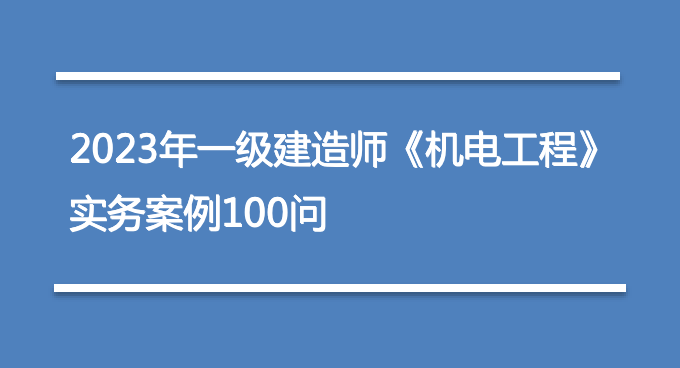 2023年一级建造师《机电工程》实务案例100问